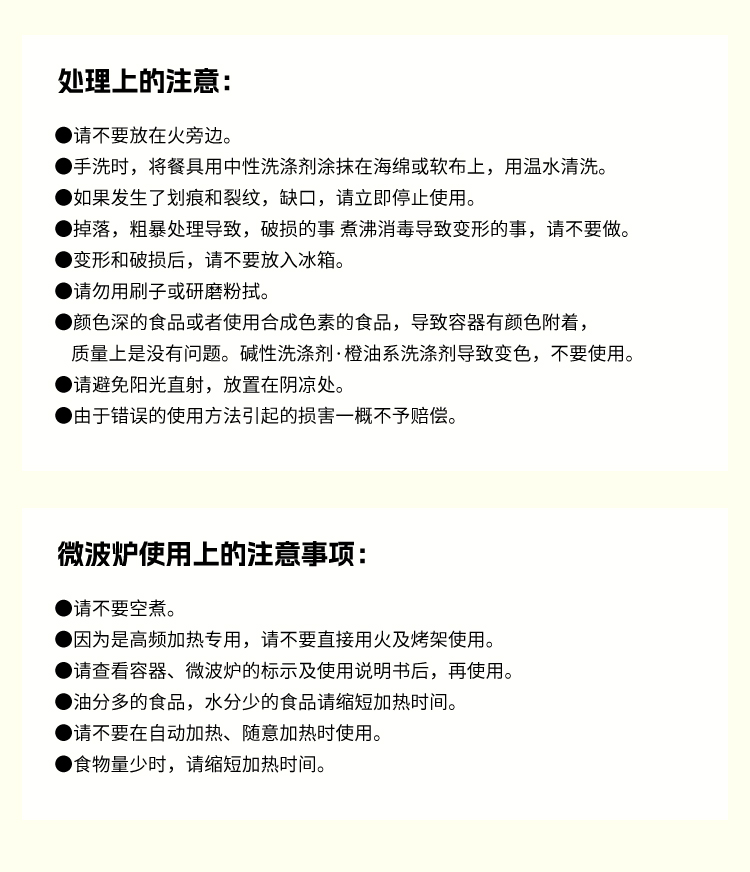 处理上的注意：

●请不要放在火旁边。
●手洗时，将餐具用中性洗涤剂涂抹在海绵或软布上，用温水清洗。
●如果发生了划痕和裂纹，缺口，请立即停止使用。
●掉落，粗暴处理导致，破损的事 煮沸消毒导致变形的事，请不要做。
●变形和破损后，请不要放入冰箱。
●请勿用刷子或研磨粉拭。
●颜色深的食品或者使用合成色素的食品，导致容器有颜色附着，质量上是没有问题。碱性洗涤剂·橙油系洗涤剂导致变色，不要使用。
●请避免阳光直射，放置在阴凉处。
●由于错误的使用方法引起的损害一概不予赔偿。

微波炉使用上的注意事项：

●请不要空煮。
●因为是高频加热专用，请不要直接用火及烤架使用。
●请查看容器、微波炉的标示及使用说明书后，再使用。
●油分多的食品，水分少的食品请缩短加热时间。
●请不要在自动加热、随意加热时使用。
●食物量少时，请缩短加热时间。